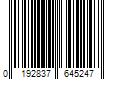 0 192837 645247